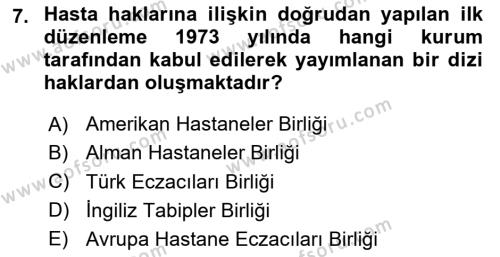 7. Hasta haklarına ilişkin doğrudan yapılan ilk düzenleme 1973 yılında hangi kurum tarafından kabul edilerek yayımlanan bir dizi haklardan oluşmaktadır?

A) Amerikan Hastaneler Birliği
B) Alman Hastaneler Birliği
C) Türk Eczacıları Birliği
D) İngiliz Tabipler Birliği
E) Avrupa Hastane Eczacıları Birliği

www.aofsoru.com